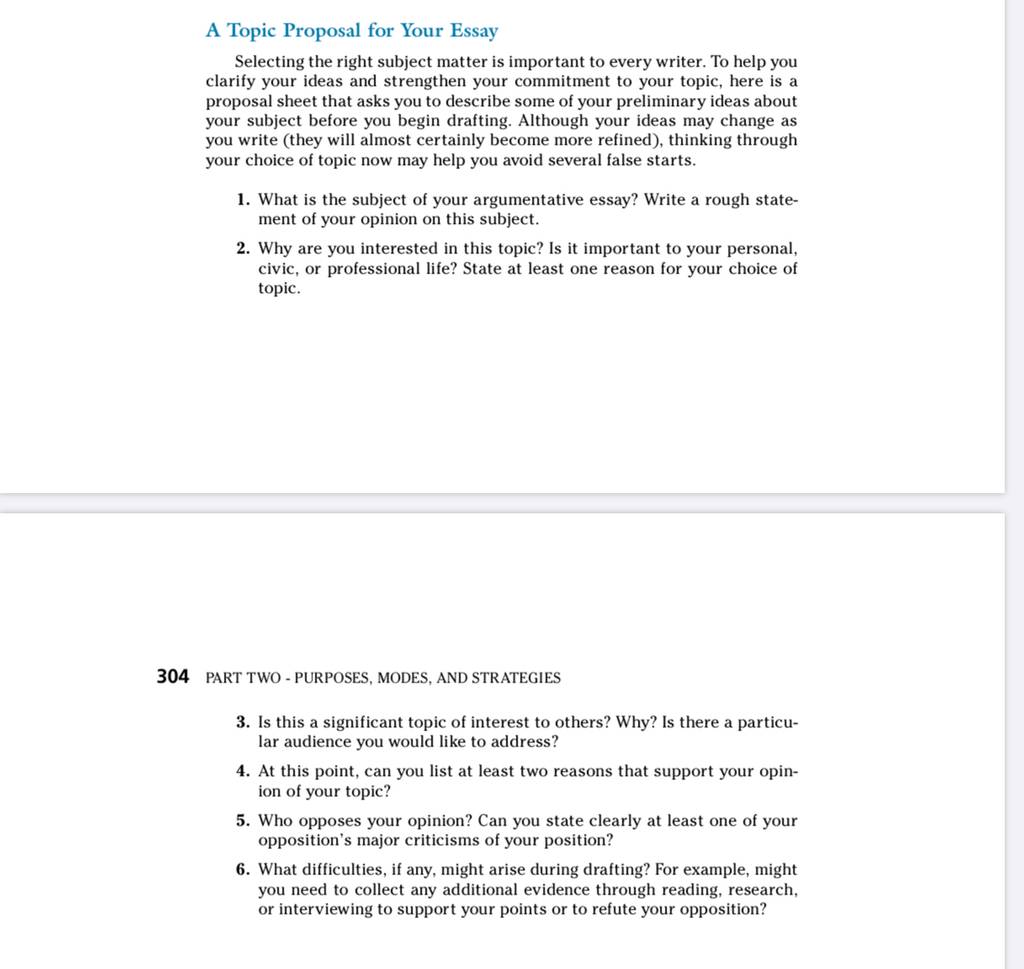 A Topic Proposal for Your Essay

Selecting the right subject matter is important to every writer. To help you clarify your ideas and strengthen your commitment to your topic, here is a proposal sheet that asks you to describe some of your preliminary ideas about your subject before you begin drafting. Although your ideas may change as you write (they will almost certainly become more refined), thinking through your choice of topic now may help you avoid several false starts.

1. What is the subject of your argumentative essay? Write a rough statement of your opinion on this subject.

2. Why are you interested in this topic? Is it important to your personal, civic, or professional life? State at least one reason for your choice of topic.

304 PART TWO - PURPOSES, MODES, AND STRATEGIES

3. Is this a significant topic of interest to others? Why? Is there a particular audience you would like to address?

4. At this point, can you list at least two reasons that support your opinion of your topic?

5. Who opposes your opinion? Can you state clearly at least one of your opposition's major criticisms of your position?

6. What difficulties, if any, might arise during drafting? For example, might you need to collect any additional evidence through reading, research, or interviewing to support your points or to refute your opposition?